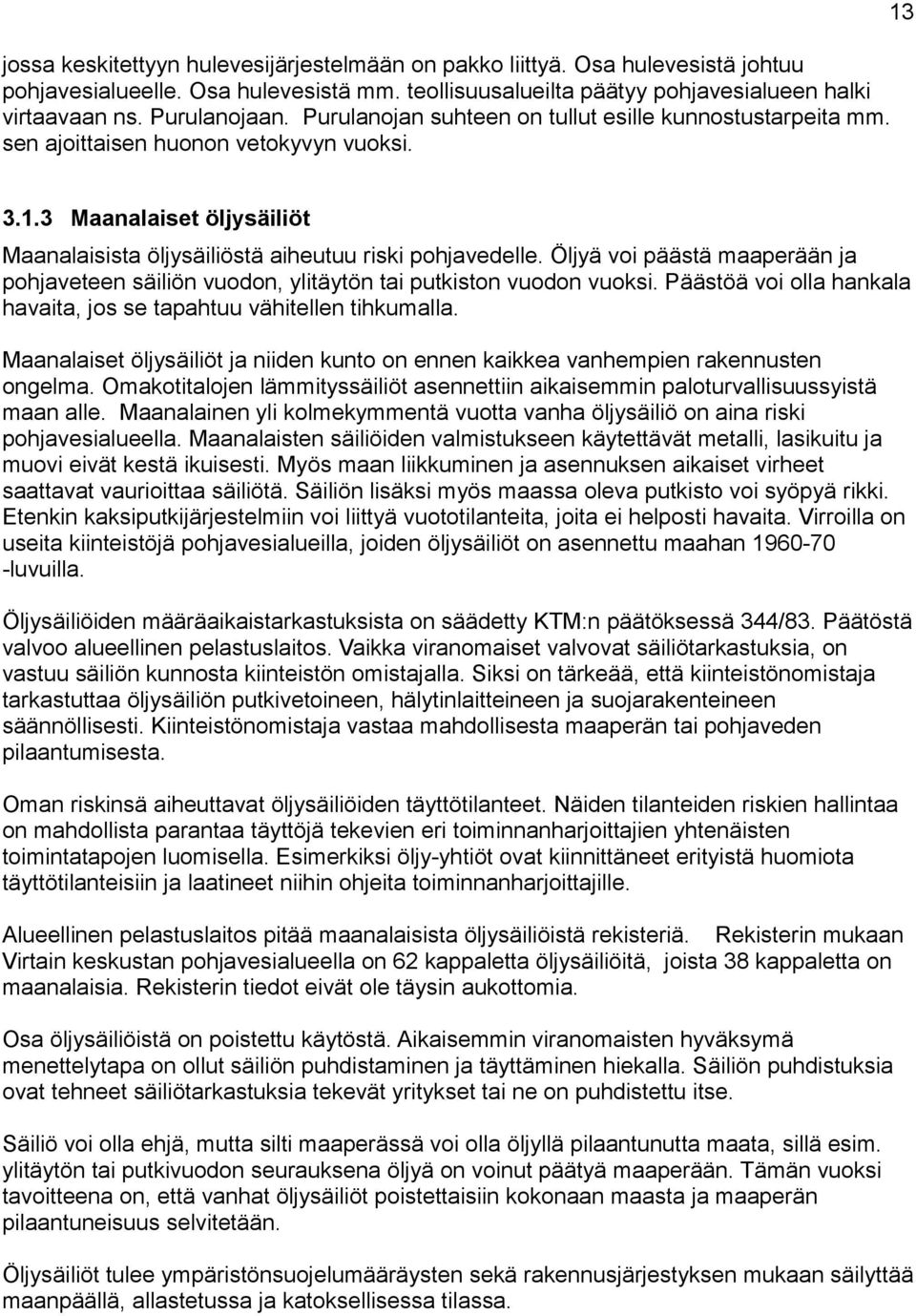 13

jossa keskitettyyn hulevesijärjestelmään on pakko liittyä. Osa hulevesistä johtuu pohjavesialueelle. Osa hulevesistä mm. teollisuusalueilta päätyy pohjavesialueen halki virtaavaan ns. Purulanojaan. Purulanojan suhteen on tullut esille kunnostustarpeita mm. sen ajoittaisen huonon vetokyvyn vuoksi.

3.1.3 Maanalaiset öljysäiliöt

Maanalaisista öljysäiliöstä aiheutuu riski pohjavedelle. Öljyä voi päästä maaperään ja pohjaveteen säiliön vuodon, ylitäytön tai putkiston vuodon vuoksi. Päästöä voi olla hankala havaita, jos se tapahtuu vähitellen tihkumalla.

Maanalaiset öljysäiliöt ja niiden kunto on ennen kaikkea vanhempien rakennusten ongelma. Omakotitalojen lämmityssäiliöt asennettiin aikaisemmin paloturvallisuussyistä maan alle. Maanalainen yli kolmekymmentä vuotta vanha öljysäiliö on aina riski pohjavesialueella. Maanalaisten säiliöiden valmistukseen käytettävät metalli, lasikuitu ja muovi eivät kestä ikuisesti. Myös maan liikkuminen ja asennuksen aikaiset virheet saattavat vaurioittaa säiliötä. Säiliön lisäksi myös maassa oleva putkisto voi syöpyä rikki. Etenkin kaksiputkijärjestelmiin voi liittyä vuototilanteita, joita ei helposti havaita. Virroilla on useita kiinteistöjä pohjavesialueilla, joiden öljysäiliöt on asennettu maahan 1960-70 -luvuilla.

Öljysäiliöiden määräaikaistarkastuksista on säädetty KTM:n päätöksessä 344/83. Päätöstä valvoo alueellinen pelastuslaitos. Vaikka viranomaiset valvovat säiliötarkastuksia, on vastuu säiliön kunnosta kiinteistön omistajalla. Siksi on tärkeää, että kiinteistönomistaja tarkastuttaa öljysäiliön putkivetoineen, hälytinlaitteineen ja suojarakenteineen säännöllisesti. Kiinteistönomistaja vastaa mahdollisesta maaperän tai pohjaveden pilaantumisesta.

Oman riskinsä aiheuttavat öljysäiliöiden täyttötilanteet. Näiden tilanteiden riskien hallintaa on mahdollista parantaa täyttöjä tekevien eri toiminnanharjoittajien yhtenäisten toimintatapojen luomisella. Esimerkiksi öljy-yhtiöt ovat kiinnittäneet erityistä huomiota täyttötilanteisiin ja laatineet niihin ohjeita toiminnanharjoittajille.

Alueellinen pelastuslaitos pitää maanalaisista öljysäiliöistä rekisteriä. Rekisterin mukaan Virtain keskustan pohjavesialueella on 62 kappaletta öljysäiliöitä, joista 38 kappaletta on maanalaisia. Rekisterin tiedot eivät ole täysin aukottomia.

Osa öljysäiliöistä on poistettu käytöstä. Aikaisemmin viranomaisten hyväksymä menettelytapa on ollut säiliön puhdistaminen ja täyttäminen hiekalla. Säiliön puhdistuksia ovat tehneet säiliötarkastuksia tekevät yritykset tai ne on puhdistettu itse.

Säiliö voi olla ehjä, mutta silti maaperässä voi olla öljyllä pilaantunutta maata, sillä esim. ylitäytön tai putkivuodon seurauksena öljyä on voinut päätyä maaperään. Tämän vuoksi tavoitteena on, että vanhat öljysäiliöt poistettaisiin kokonaan maasta ja maaperän pilaantuneisuus selvitetään.

Öljysäiliöt tulee ympäristönsuojelumääräysten sekä rakennusjärjestyksen mukaan säilyttää maanpäällä, allastetussa ja katoksellisessa tilassa.